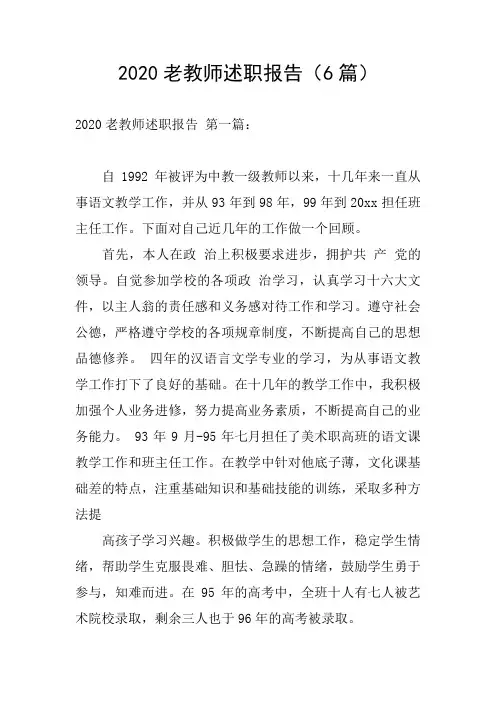 2020 老教师述职报告（6 篇）

2020 老教师述职报告 第一篇：

自 1992 年被评为中教一级教师以来，十几年来一直从事语文教学工作，并从 93 年到 98 年，99 年到 20xx 担任班主任工作。下面对自己近几年的工作做一个回顾。

首先，本人在政 治上积极要求进步，拥护共 产 党的领导。自觉参加学校的各项政 治学习，认真学习十六大文件，以主人翁的责任感和义务感对待工作和学习。遵守社会公德，严格遵守学校的各项规章制度，不断提高自己的思想品德修养。 四年的汉语言文学专业的学习，为从事语文教学工作打下了良好的基础。在十几年的教学工作中，我积极加强个人业务进修，努力提高业务素质，不断提高自己的业务能力。 93 年 9 月-95 年七月担任了美术职高班的语文课教学工作和班主任工作。在教学中针对他底子薄，文化课基础差的特点，注重基础知识和基础技能的训练，采取多种方法提

高孩子学习兴趣。积极做学生的思想工作，稳定学生情绪，帮助学生克服畏难、胆怯、急躁的情绪，鼓励学生勇于参与，知难而进。在 95 年的高考中，全班十人有七人被艺术院校录取，剩余三人也于 96 年的高考被录取。